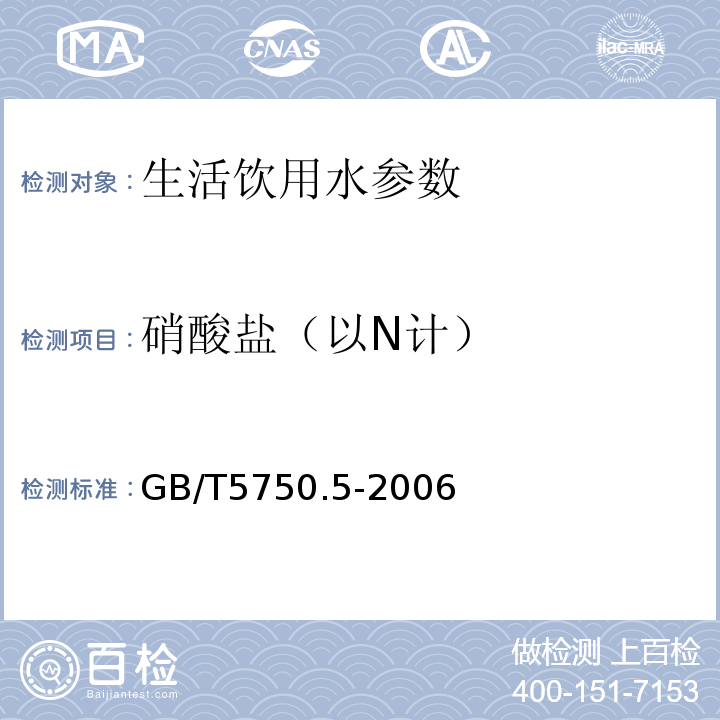 MA CNAS AL ilac-MRA

检测对象：生活饮用水参数

检测项目：硝酸盐（以N计）

检测标准：GB/T5750.5-2006

百检 Baijiantest.com

做检测 上百检
400-151-7153